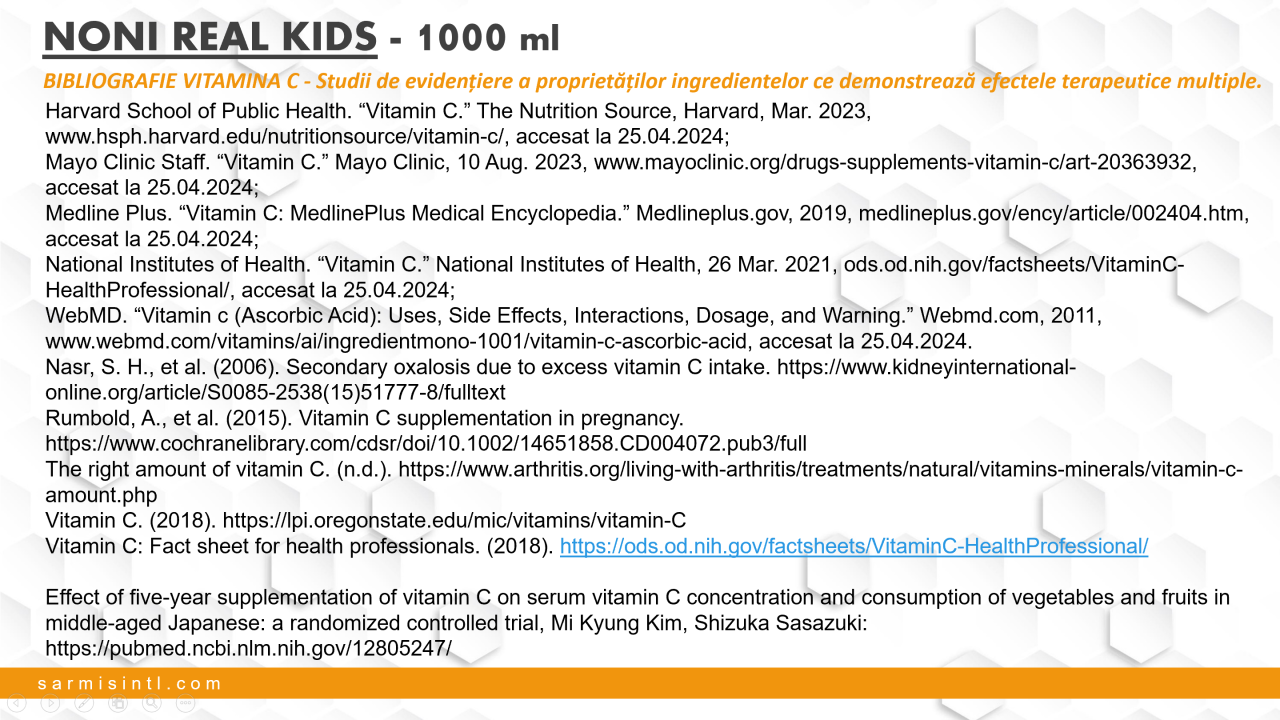 NONI REAL KIDS - 1000 ml

BIBLIOGRAFIE VITAMINA C - Studii de evidențiere a proprietăților ingredientelor ce demonstrează efectele terapeutice multiple.

Harvard School of Public Health. “Vitamin C.” The Nutrition Source, Harvard, Mar. 2023, www.hsph.harvard.edu/nutritionsource/vitamin-c/, accesat la 25.04.2024;
Mayo Clinic Staff. “Vitamin C.” Mayo Clinic, 10 Aug. 2023, www.mayoclinic.org/drugs-supplements-vitamin-c/art-20363932, accesat la 25.04.2024;
Medline Plus. “Vitamin C: MedlinePlus Medical Encyclopedia.” Medlineplus.gov, 2019, medlineplus.gov/ency/article/002404.htm, accesat la 25.04.2024;
National Institutes of Health. “Vitamin C.” National Institutes of Health, 26 Mar. 2021, ods.od.nih.gov/factsheets/VitaminC-HealthProfessional/, accesat la 25.04.2024;
WebMD. “Vitamin c (Ascorbic Acid): Uses, Side Effects, Interactions, Dosage, and Warning.” Webmd.com, 2011, www.webmd.com/vitamins/ai/ingredientmono-1001/vitamin-c-ascorbic-acid, accesat la 25.04.2024.
Nasr, S. H., et al. (2006). Secondary oxalosis due to excess vitamin C intake. https://www.kidneyinternational-online.org/article/S0085-2538(15)51777-8/fulltext
Rumbold, A., et al. (2015). Vitamin C supplementation in pregnancy. https://www.cochranelibrary.com/cdsr/doi/10.1002/14651858.CD004072.pub3/full
The right amount of vitamin C. (n.d.). https://www.arthritis.org/living-with-arthritis/treatments/natural/vitamins-minerals/vitamin-c-amount.php
Vitamin C. (2018). https://lpi.oregonstate.edu/mic/vitamins/vitamin-C
Vitamin C: Fact sheet for health professionals. (2018). https://ods.od.nih.gov/factsheets/VitaminC-HealthProfessional/

Effect of five-year supplementation of vitamin C on serum vitamin C concentration and consumption of vegetables and fruits in middle-aged Japanese: a randomized controlled trial, Mi Kyung Kim, Shizuka Sasazuki: https://pubmed.ncbi.nlm.nih.gov/12805247/

sarmisintl.com